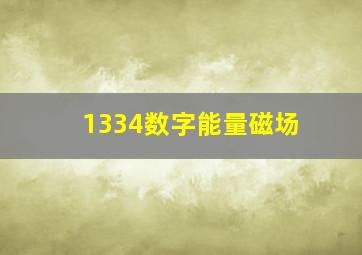 1334数字能量磁场